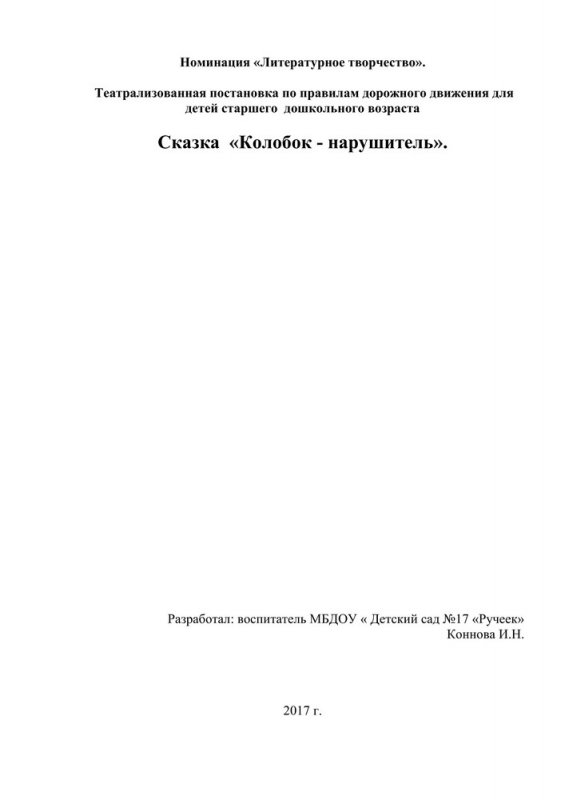 Номинация «Литературное творчество».

Театрализованная постановка по правилам дорожного движения для детей старшего дошкольного возраста

Сказка «Колобок - нарушитель».

Разработал: воспитатель МБДОУ « Детский сад №17 «Ручеек»
Коннова И.Н.

2017 г.